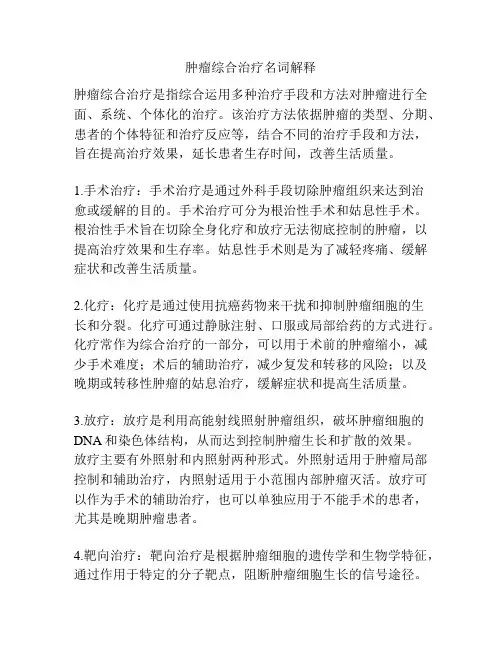 肿瘤综合治疗名词解释

肿瘤综合治疗是指综合运用多种治疗手段和方法对肿瘤进行全面、系统、个体化的治疗。该治疗方法依据肿瘤的类型、分期、患者的个体特征和治疗反应等，结合不同的治疗手段和方法，旨在提高治疗效果，延长患者生存时间，改善生活质量。

1.手术治疗：手术治疗是通过外科手段切除肿瘤组织来达到治愈或缓解的目的。手术治疗可分为根治性手术和姑息性手术。根治性手术旨在切除全身化疗和放疗无法彻底控制的肿瘤，以提高治疗效果和生存率。姑息性手术则是为了减轻疼痛、缓解症状和改善生活质量。

2.化疗：化疗是通过使用抗癌药物来干扰和抑制肿瘤细胞的生长和分裂。化疗可通过静脉注射、口服或局部给药的方式进行。化疗常作为综合治疗的一部分，可以用于术前的肿瘤缩小，减少手术难度；术后的辅助治疗，减少复发和转移的风险；以及晚期或转移性肿瘤的姑息治疗，缓解症状和提高生活质量。

3.放疗：放疗是利用高能射线照射肿瘤组织，破坏肿瘤细胞的DNA和染色体结构，从而达到控制肿瘤生长和扩散的效果。放疗主要有外照射和内照射两种形式。外照射适用于肿瘤局部控制和辅助治疗，内照射适用于小范围内部肿瘤灭活。放疗可以作为手术的辅助治疗，也可以单独应用于不能手术的患者，尤其是晚期肿瘤患者。

4.靶向治疗：靶向治疗是根据肿瘤细胞的遗传学和生物学特征，通过作用于特定的分子靶点，阻断肿瘤细胞生长的信号途径。